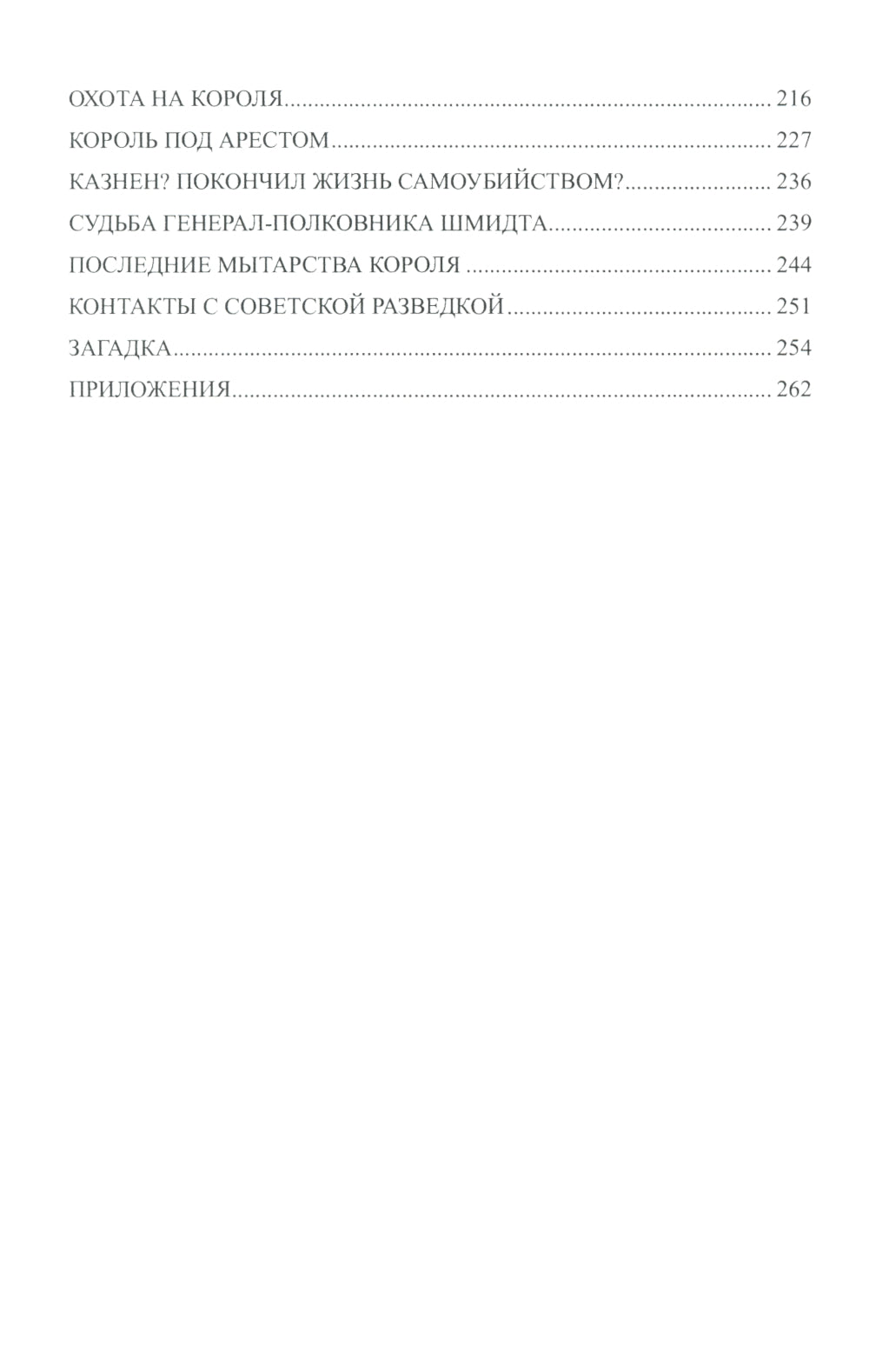 ОХОТА НА КОРОЛЯ 216

КОРОЛЬ ПОД АРЕСТОМ 227

КАЗНЕН? ПОКОНЧИЛ ЖИЗНЬ САМОУБИЙСТВОМ? 236

СУДЬБА ГЕНЕРАЛ-ПОЛКОВНИКА ШМИДТА 239

ПОСЛЕДНИЕ МЫТАРСТВА КОРОЛЯ 244

КОНТАКТЫ С СОВЕТСКОЙ РАЗВЕДКОЙ 251

ЗАГАДКА 254

ПРИЛОЖЕНИЯ 262